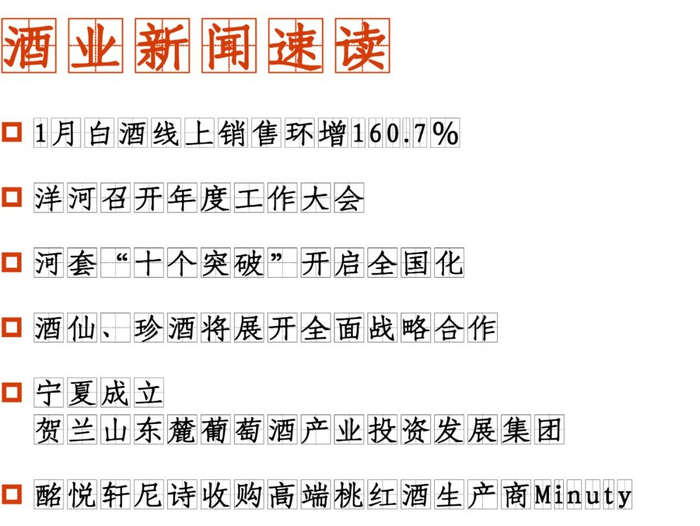 酒业新闻速读

☐ 1月白酒线上销售环增160.7%

☐ 洋河召开年度工作大会

☐ 河套“十个突破”开启全国化

☐ 酒仙、珍酒将展开全面战略合作

☐ 宁夏成立
贺兰山东麓葡萄酒产业投资发展集团

☐ 酩悦轩尼诗收购高端桃红酒生产商Minuty